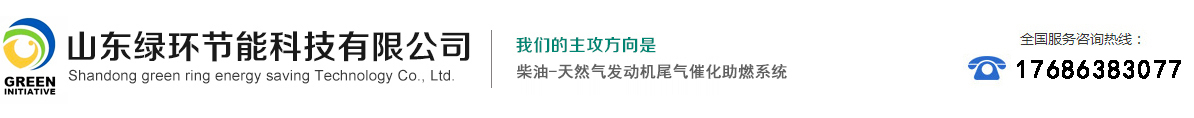 GREEN INITIATIVE

山东绿环节能科技有限公司
Shandong green ring energy saving Technology Co., Ltd.

我们的主攻方向是
柴油-天然气发动机尾气催化助燃系统

全国服务咨询热线：
17686383077